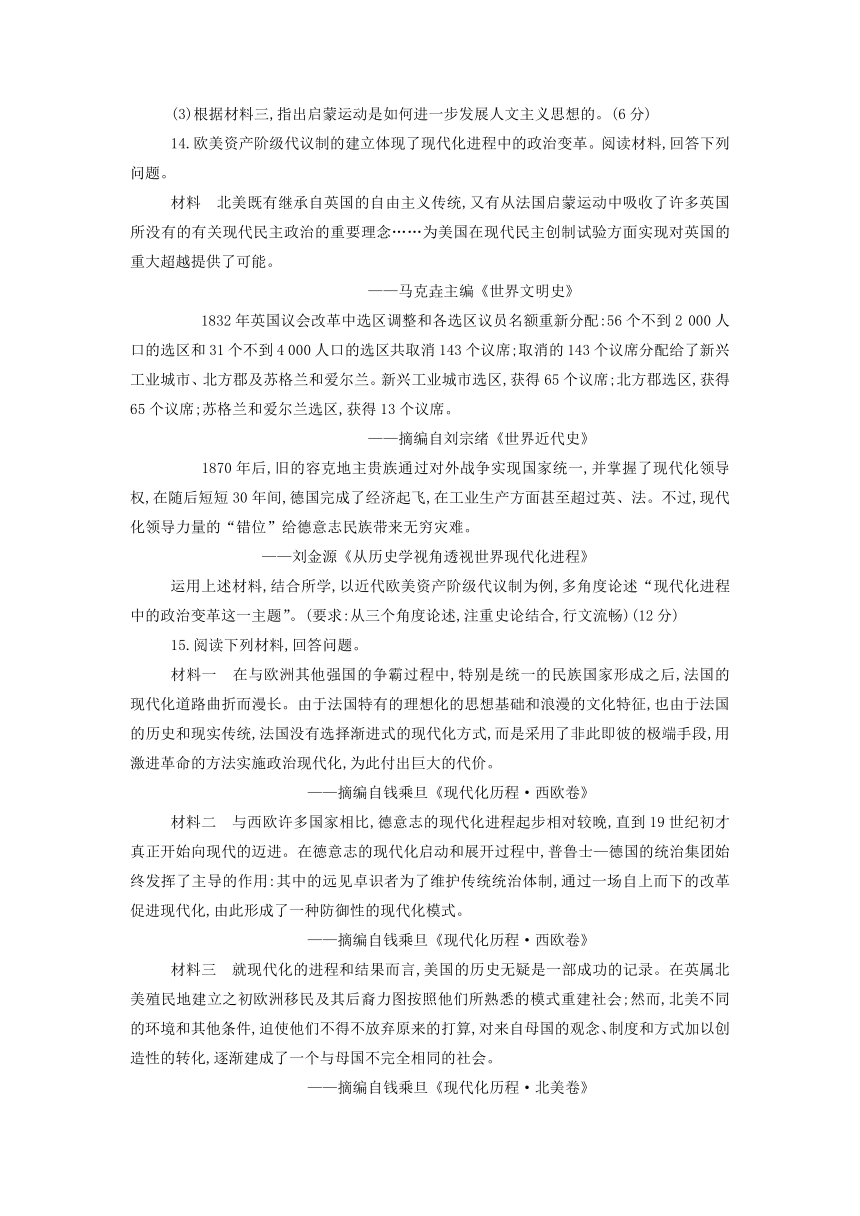 (3)根据材料三,指出启蒙运动是如何进一步发展人文主义思想的。(6 分)

14.欧美资产阶级代议制的建立体现了现代化进程中的政治变革。阅读材料,回答下列问题。

材料　北美既有继承自英国的自由主义传统,又有从法国启蒙运动中吸收了许多英国所没有的有关现代民主政治的重要理念……为美国在现代民主创制试验方面实现对英国的重大超越提供了可能。

——马克垚主编《世界文明史》

1832 年英国议会改革中选区调整和各选区议员名额重新分配:56 个不到 2 000 人口的选区和 31 个不到 4 000 人口的选区共取消 143 个议席;取消的 143 个议席分配给了新兴工业城市、北方郡及苏格兰和爱尔兰。新兴工业城市选区,获得 65 个议席;北方郡选区,获得 65 个议席;苏格兰和爱尔兰选区,获得 13 个议席。

——摘编自刘宗绪《世界近代史》

1870 年后,旧的容克地主贵族通过对外战争实现国家统一,并掌握了现代化领导权,在随后短短 30 年间,德国完成了经济起飞,在工业生产方面甚至超过英、法。不过,现代化领导力量的“错位”给德意志民族带来无穷灾难。

——刘金源《从历史学视角透视世界现代化进程》

运用上述材料,结合所学,以近代欧美资产阶级代议制为例,多角度论述“现代化进程中的政治变革这一主题”。(要求:从三个角度论述,注重史论结合,行文流畅)(12 分)

15.阅读下列材料,回答问题。

材料一　在与欧洲其他强国的争霸过程中,特别是统一的民族国家形成之后,法国的现代化道路曲折而漫长。由于法国特有的理想化的思想基础和浪漫的文化特征,也由于法国的历史和现实传统,法国没有选择渐进式的现代化方式,而是采用了非此即彼的极端手段,用激进革命的方法实施政治现代化,为此付出巨大的代价。

——摘编自钱乘旦《现代化历程·西欧卷》

材料二　与西欧许多国家相比,德意志的现代化进程起步相对较晚,直到 19 世纪初才真正开始向现代的迈进。在德意志的现代化启动和展开过程中,普鲁士—德国的统治集团始终发挥了主导的作用:其中的远见卓识者为了维护传统统治体制,通过一场自上而下的改革促进现代化,由此形成了一种防御性的现代化模式。

——摘编自钱乘旦《现代化历程·西欧卷》

材料三　就现代化的进程和结果而言,美国的历史无疑是一部成功的记录。在英属北美殖民地建立之初欧洲移民及其后裔力图按照他们所熟悉的模式重建社会;然而,北美不同的环境和其他条件,迫使他们不得不放弃原来的打算,对来自母国的观念、制度和方式加以创造性的转化,逐渐建成了一个与母国不完全相同的社会。

——摘编自钱乘旦《现代化历程·北美卷》